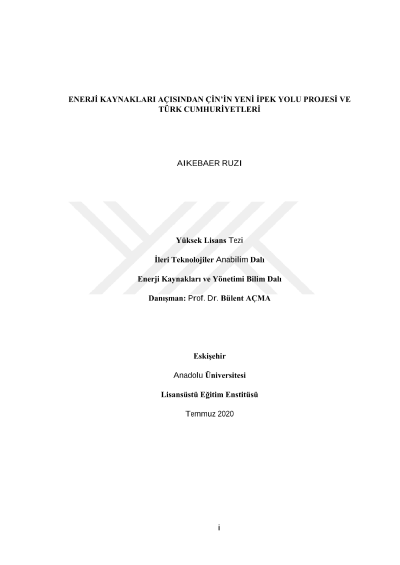 ENERJİ KAYNAKLARI AÇISINDAN ÇİN'İN YENİ İPEK YOLU PROJESİ VE TÜRK CUMHURİYETLERİ

AIKEBAER RUZI

Yüksek Lisans Tezi

İleri Teknolojiler Anabilim Dalı

Enerji Kaynakları ve Yönetimi Bilim Dalı

Danışman: Prof. Dr. Bülent AÇMA

Eskişehir

Anadolu Üniversitesi

Lisansüstü Eğitim Enstitüsü

Temmuz 2020

i